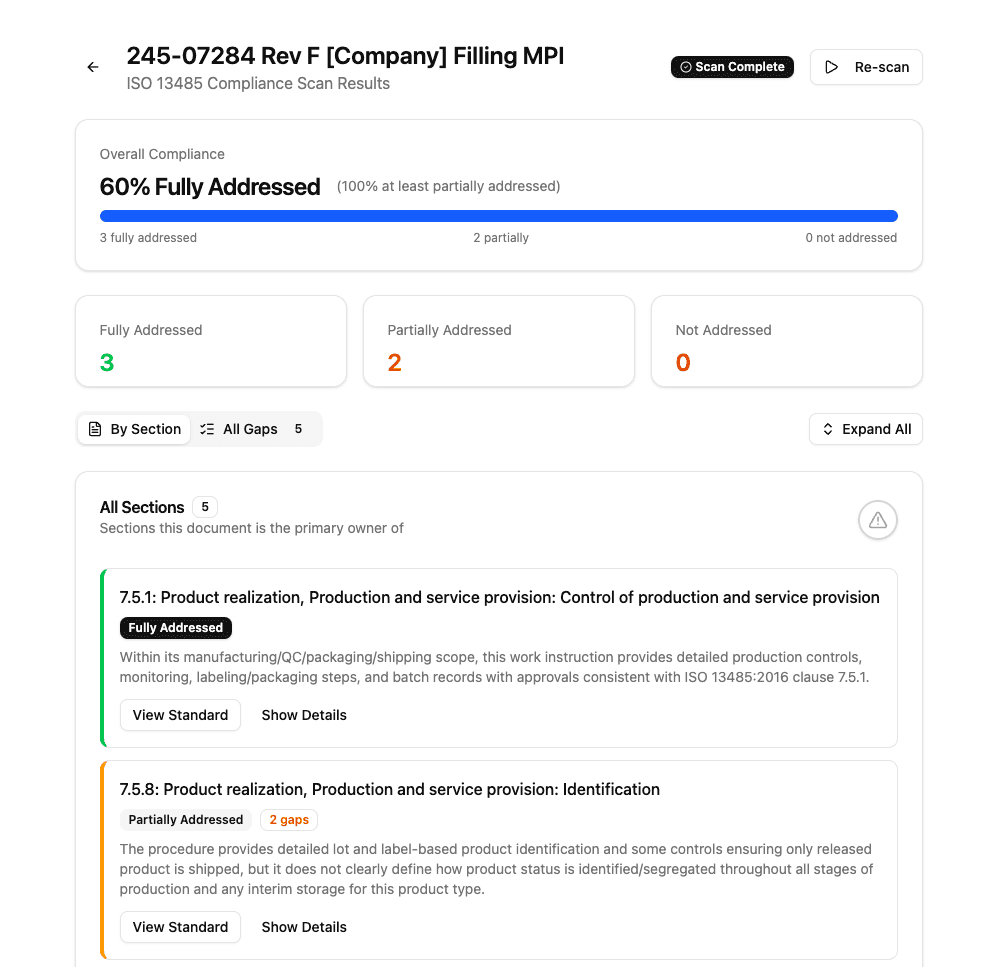 245-07284 Rev F [Company] Filling MPI
ISO 13485 Compliance Scan Results

Scan Complete

Re-scan

Overall Compliance

60% Fully Addressed (100% at least partially addressed)

3 fully addressed 2 partially 0 not addressed

Fully Addressed
3

Partially Addressed
2

Not Addressed
0

By Section All Gaps 5

Expand All

All Sections 5
Sections this document is the primary owner of

7.5.1: Product realization, Production and service provision: Control of production and service provision

Fully Addressed

Within its manufacturing/QC/packaging/shipping scope, this work instruction provides detailed production controls, monitoring, labeling/packaging steps, and batch records with approvals consistent with ISO 13485:2016 clause 7.5.1.

View Standard Show Details

7.5.8: Product realization, Production and service provision: Identification

Partially Addressed 2 gaps

The procedure provides detailed lot and label-based product identification and some controls ensuring only released product is shipped, but it does not clearly define how product status is identified/segregated throughout all stages of production and any interim storage for this product type.

View Standard Show Details